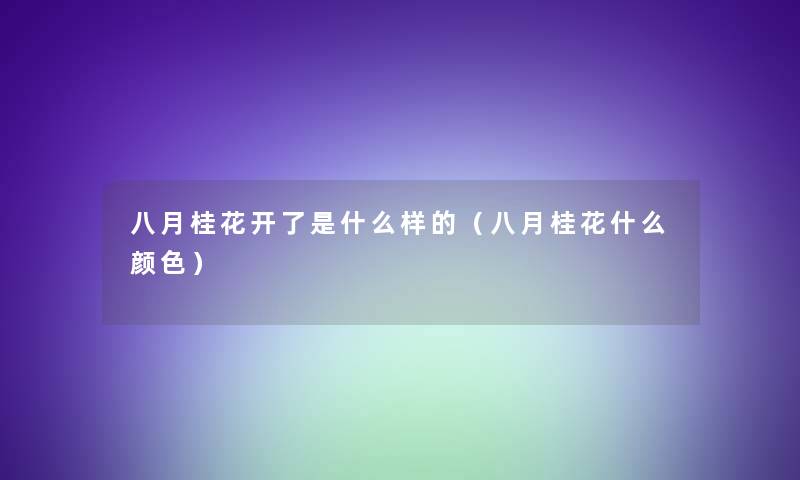 八月桂花开了是什么样的（八月桂花什么颜色）